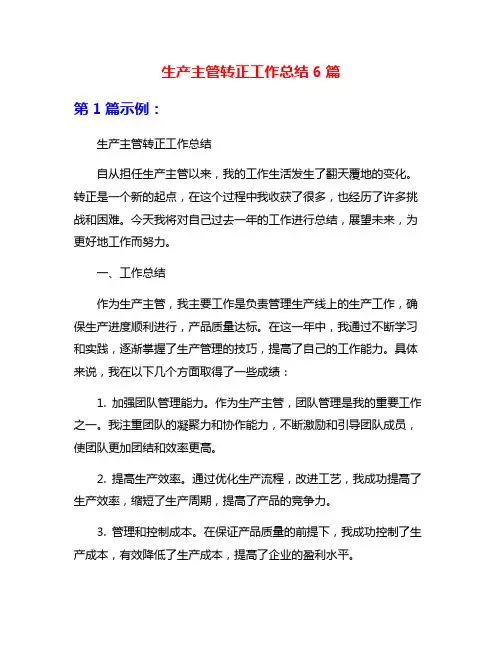 生产主管转正工作总结 6 篇

第 1 篇示例：

生产主管转正工作总结

自从担任生产主管以来，我的工作生活发生了翻天覆地的变化。转正是一个新的起点，在这个过程中我收获了很多，也经历了许多挑战和困难。今天我将对自己过去一年的工作进行总结，展望未来，为更好地工作而努力。

一、工作总结

作为生产主管，我主要工作是负责管理生产线上的生产工作，确保生产进度顺利进行，产品质量达标。在这一年中，我通过不断学习和实践，逐渐掌握了生产管理的技巧，提高了自己的工作能力。具体来说，我在以下几个方面取得了一些成绩：

1. 加强团队管理能力。作为生产主管，团队管理是我的重要工作之一。我注重团队的凝聚力和协作能力，不断激励和引导团队成员，使团队更加团结和效率更高。

2. 提高生产效率。通过优化生产流程，改进工艺，我成功提高了生产效率，缩短了生产周期，提高了产品的竞争力。

3. 管理和控制成本。在保证产品质量的前提下，我成功控制了生产成本，有效降低了生产成本，提高了企业的盈利水平。